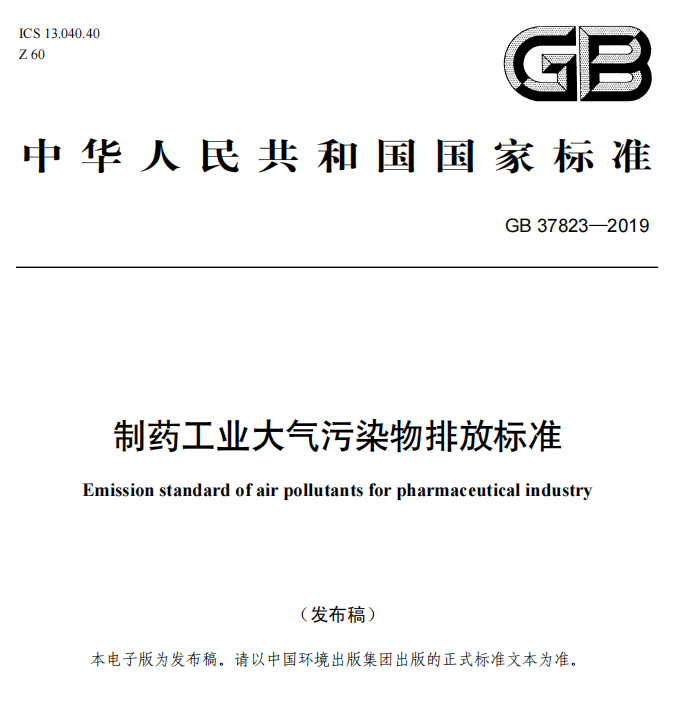 ICS 13.040.40
Z 60

GB

中华人民共和国国家标准

GB 37823—2019

制药工业大气污染物排放标准

Emission standard of air pollutants for pharmaceutical industry

（发布稿）

本电子版为发布稿。请以中国环境出版集团出版的正式标准文本为准。